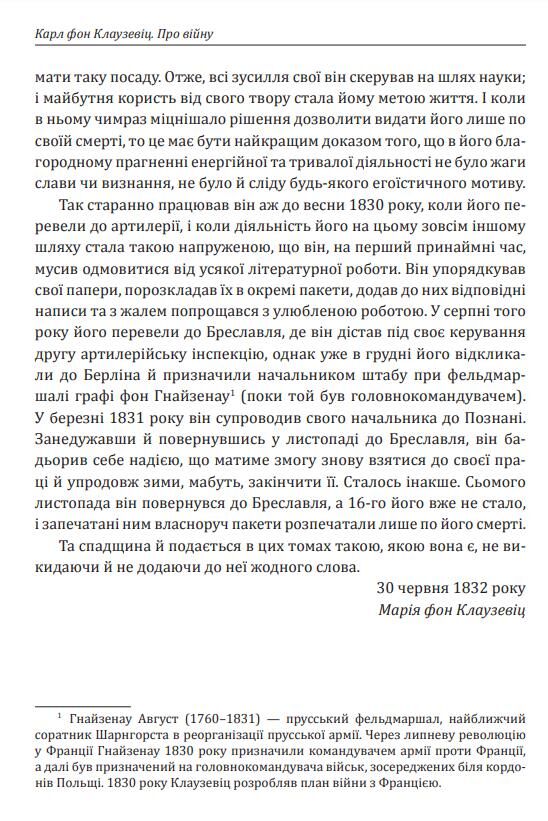 Карл фон Клаузевіц. Про війну

мати таку посаду. Отже, всі зусилля свої він скерував на шлях науки; і майбутня користь від свого твору стала йому метою життя. І коли в ньому чимраз міцнішало рішення дозволити видати його лише по своїй смерті, то це має бути найкращим доказом того, що в його благородному прагненні енергійної та тривалої діяльності не було жаги слави чи визнання, не було й сліду будь-якого егоїстичного мотиву.

Так старанно працював він аж до весни 1830 року, коли його перевели до артилерії, і коли діяльність його на цьому зовсім іншому шляху стала такою напруженою, що він, на перший принаймні час, мусив одмовитися від усякої літературної роботи. Він упорядкував свої папери, порозкладав їх в окремі пакети, додав до них відповідні написи та з жалем попрощався з улюбленою роботою. У серпні того року його перевели до Бреславля, де він дістав під своє керування другу артилерійську інспекцію, однак уже в грудні його відкликали до Берліна й призначили начальником штабу при фельдмаршалі графі фон Гнайзенау$^1$ (поки той був головнокомандувачем). У березні 1831 року він супроводив свого начальника до Познані. Занедужавши й повернувшись у листопаді до Бреславля, він бадьорив себе надією, що матиме змогу знову взятися до своєї праці й упродовж зими, мабуть, закінчити її. Сталось інакше. Сьомого листопада він повернувся до Бреславля, а 16-го його вже не стало, і запечатані ним власноруч пакети розпечатали лише по його смерті.

Та спадщина й подається в цих томах такою, якою вона є, не викидаючи й не додаючи до неї жодного слова.

30 червня 1832 року
Марія фон Клаузевіц

$^1$ Гнайзенау Август (1760–1831) — прусський фельдмаршал, найближчий соратник Шарнгорста в реорганізації прусської армії. Через липневу революцію у Франції Гнайзенау 1830 року призначили командувачем армії проти Франції, а далі був призначений на головнокомандувача військ, зосереджених біля кордонів Польщі. 1830 року Клаузевіц розробляв план війни з Францією.